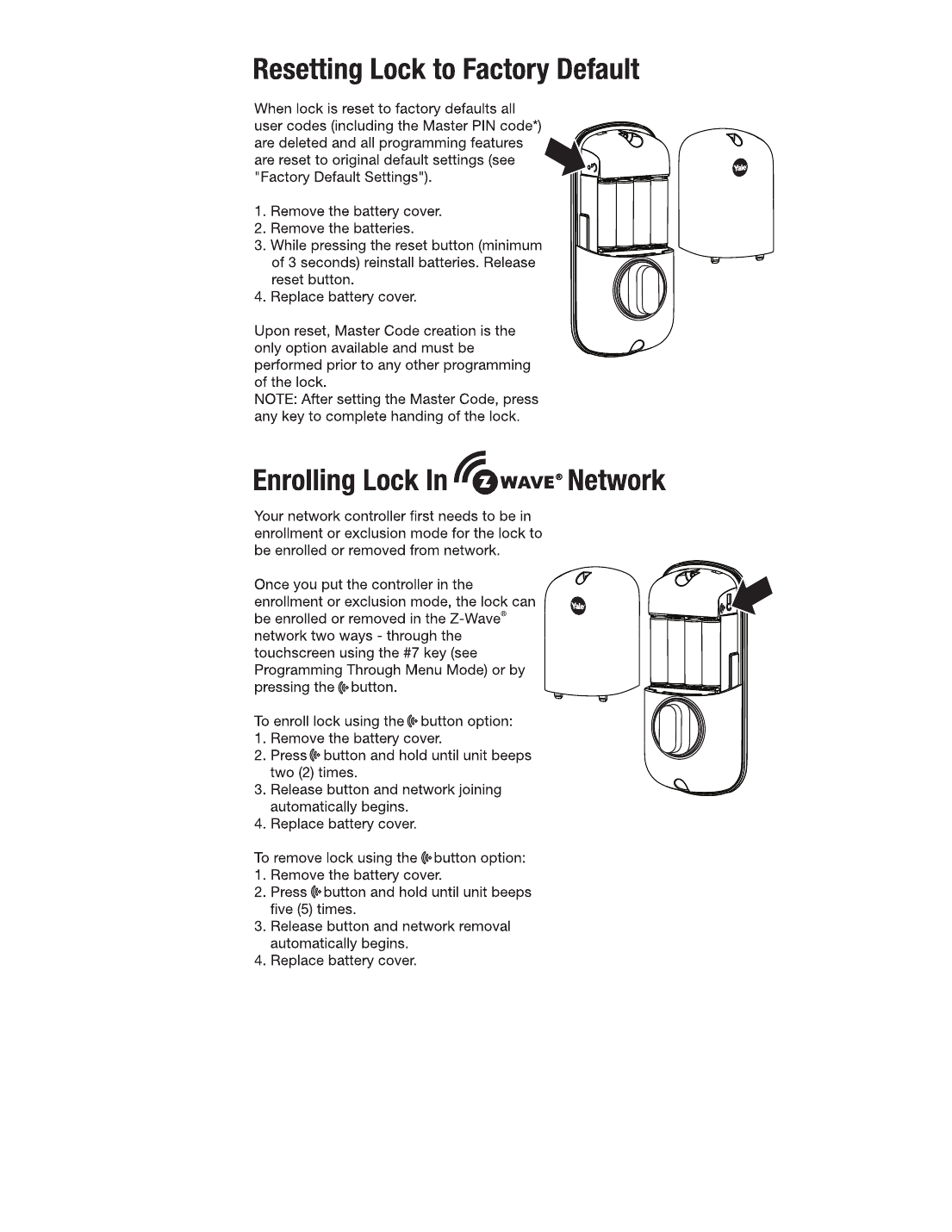 Resetting Lock to Factory Default

When lock is reset to factory defaults all user codes (including the Master PIN code*) are deleted and all programming features are reset to original default settings (see "Factory Default Settings").

1. Remove the battery cover.
2. Remove the batteries.
3. While pressing the reset button (minimum of 3 seconds) reinstall batteries. Release reset button.
4. Replace battery cover.

Upon reset, Master Code creation is the only option available and must be performed prior to any other programming of the lock.
NOTE: After setting the Master Code, press any key to complete handing of the lock.

Yale

Enrolling Lock In Z WAVE® Network

Your network controller first needs to be in enrollment or exclusion mode for the lock to be enrolled or removed from network.

Once you put the controller in the enrollment or exclusion mode, the lock can be enrolled or removed in the Z-Wave® network two ways - through the touchscreen using the #7 key (see Programming Through Menu Mode) or by pressing the button.

To enroll lock using the button option:
1. Remove the battery cover.
2. Press button and hold until unit beeps two (2) times.
3. Release button and network joining automatically begins.
4. Replace battery cover.

To remove lock using the button option:
1. Remove the battery cover.
2. Press button and hold until unit beeps five (5) times.
3. Release button and network removal automatically begins.
4. Replace battery cover.

Yale